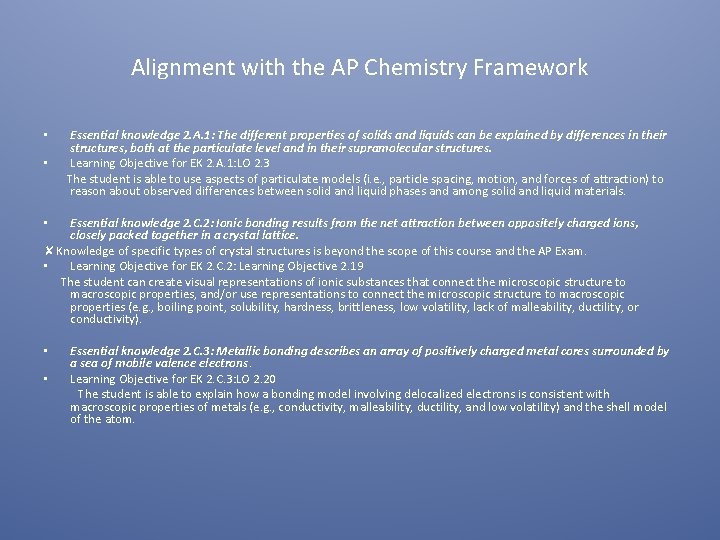 Alignment with the AP Chemistry Framework

▪ Essential knowledge 2.A.1: The different properties of solids and liquids can be explained by differences in their structures, both at the particulate level and in their supramolecular structures.
▪ Learning Objective for EK 2.A.1:LO 2.3

The student is able to use aspects of particulate models (i.e., particle spacing, motion, and forces of attraction) to reason about observed differences between solid and liquid phases and among solid and liquid materials.

▪ Essential knowledge 2.C.2: Ionic bonding results from the net attraction between oppositely charged ions, closely packed together in a crystal lattice.
✘ Knowledge of specific types of crystal structures is beyond the scope of this course and the AP Exam.
▪ Learning Objective for EK 2.C.2: Learning Objective 2.19

The student can create visual representations of ionic substances that connect the microscopic structure to macroscopic properties, and/or use representations to connect the microscopic structure to macroscopic properties (e.g., boiling point, solubility, hardness, brittleness, low volatility, lack of malleability, ductility, or conductivity).

▪ Essential knowledge 2.C.3: Metallic bonding describes an array of positively charged metal cores surrounded by a sea of mobile valence electrons.
▪ Learning Objective for EK 2.C.3:LO 2.20

The student is able to explain how a bonding model involving delocalized electrons is consistent with macroscopic properties of metals (e.g., conductivity, malleability, ductility, and low volatility) and the shell model of the atom.